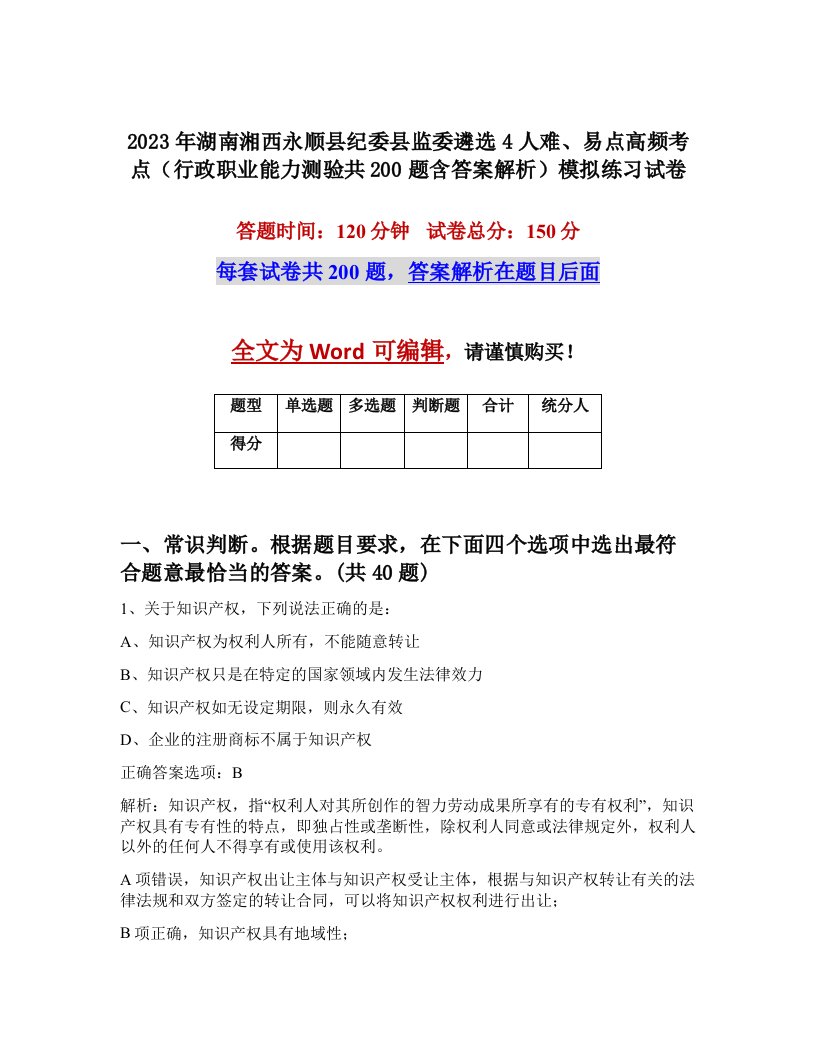 2023年湖南湘西永顺县纪委县监委遴选4人难、易点高频考点（行政职业能力测验共200题含答案解析）模拟练习试卷

答题时间：120分钟　试卷总分：150分

每套试卷共200题，答案解析在题目后面

全文为Word可编辑，请谨慎购买！

| 题型 | 单选题 | 多选题 | 判断题 | 合计 | 统分人 |
|---|---|---|---|---|---|
| 得分 | | | | | |

一、常识判断。根据题目要求，在下面四个选项中选出最符合题意最恰当的答案。(共40题)

1、关于知识产权，下列说法正确的是：

A、知识产权为权利人所有，不能随意转让

B、知识产权只是在特定的国家领域内发生法律效力

C、知识产权如无设定期限，则永久有效

D、企业的注册商标不属于知识产权

正确答案选项：B

解析：知识产权，指“权利人对其所创作的智力劳动成果所享有的专有权利”，知识产权具有专有性的特点，即独占性或垄断性，除权利人同意或法律规定外，权利人以外的任何人不得享有或使用该权利。

A项错误，知识产权出让主体与知识产权受让主体，根据与知识产权转让有关的法律法规和双方签定的转让合同，可以将知识产权权利进行出让；

B项正确，知识产权具有地域性；